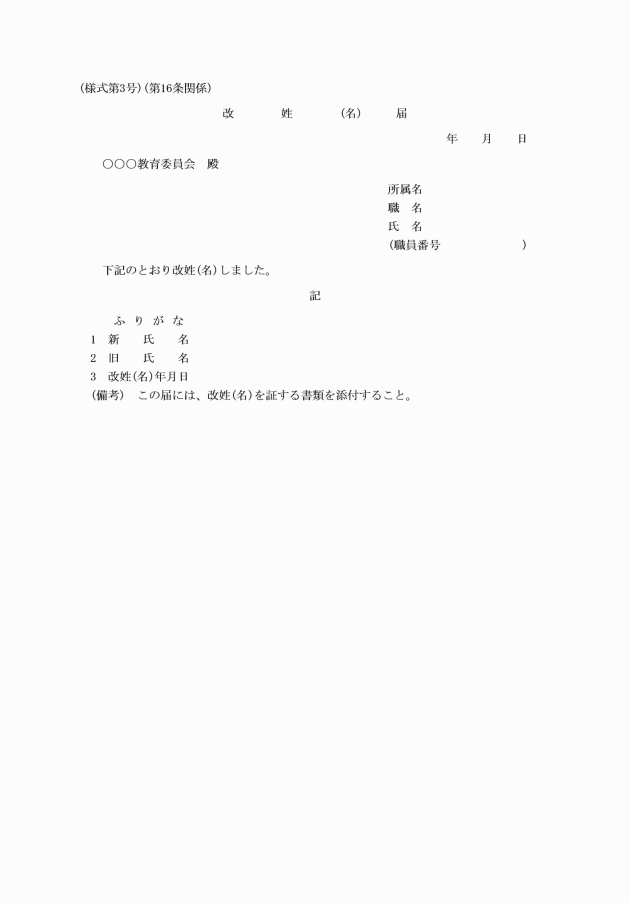 (様式第3号)(第16条関係)

改　姓　(名)　届

年　月　日

○○○教育委員会　殿

所属名
職　名
氏　名
(職員番号　　　　)

下記のとおり改姓(名)しました。

記

ふ り が な
1　新　氏　名
2　旧　氏　名
3　改姓(名)年月日
(備考)　この届には、改姓(名)を証する書類を添付すること。